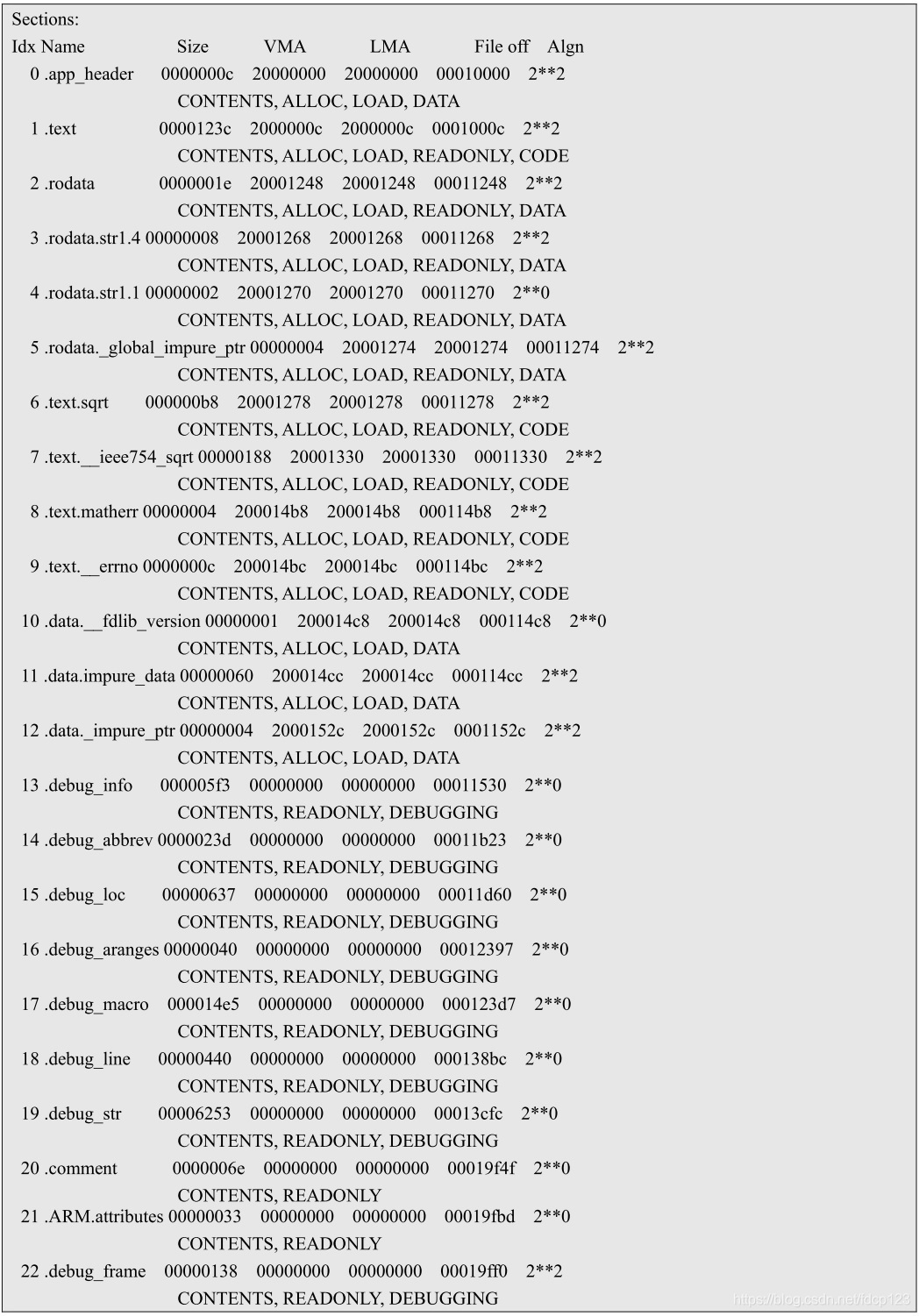 Sections:
Idx Name Size VMA LMA File off Algn
0 .app_header 0000000c 20000000 20000000 00010000 2**2
CONTENTS, ALLOC, LOAD, DATA
1 .text 0000123c 2000000c 2000000c 0001000c 2**2
CONTENTS, ALLOC, LOAD, READONLY, CODE
2 .rodata 0000001e 20001248 20001248 00011248 2**2
CONTENTS, ALLOC, LOAD, READONLY, DATA
3 .rodata.str1.4 00000008 20001268 20001268 00011268 2**2
CONTENTS, ALLOC, LOAD, READONLY, DATA
4 .rodata.str1.1 00000002 20001270 20001270 00011270 2**0
CONTENTS, ALLOC, LOAD, READONLY, DATA
5 .rodata._global_impure_ptr 00000004 20001274 20001274 00011274 2**2
CONTENTS, ALLOC, LOAD, READONLY, DATA
6 .text.sqrt 000000b8 20001278 20001278 00011278 2**2
CONTENTS, ALLOC, LOAD, READONLY, CODE
7 .text.__ieee754_sqrt 00000188 20001330 20001330 00011330 2**2
CONTENTS, ALLOC, LOAD, READONLY, CODE
8 .text.matherr 00000004 200014b8 200014b8 000114b8 2**2
CONTENTS, ALLOC, LOAD, READONLY, CODE
9 .text.__errno 0000000c 200014bc 200014bc 000114bc 2**2
CONTENTS, ALLOC, LOAD, READONLY, CODE
10 .data.__fdlib_version 00000001 200014c8 200014c8 000114c8 2**0
CONTENTS, ALLOC, LOAD, DATA
11 .data.impure_data 00000060 200014cc 200014cc 000114cc 2**2
CONTENTS, ALLOC, LOAD, DATA
12 .data._impure_ptr 00000004 2000152c 2000152c 0001152c 2**2
CONTENTS, ALLOC, LOAD, DATA
13 .debug_info 000005f3 00000000 00000000 00011530 2**0
CONTENTS, READONLY, DEBUGGING
14 .debug_abbrev 0000023d 00000000 00000000 00011b23 2**0
CONTENTS, READONLY, DEBUGGING
15 .debug_loc 00000637 00000000 00000000 00011d60 2**0
CONTENTS, READONLY, DEBUGGING
16 .debug_aranges 00000040 00000000 00000000 00012397 2**0
CONTENTS, READONLY, DEBUGGING
17 .debug_macro 000014e5 00000000 00000000 000123d7 2**0
CONTENTS, READONLY, DEBUGGING
18 .debug_line 00000440 00000000 00000000 000138bc 2**0
CONTENTS, READONLY, DEBUGGING
19 .debug_str 00006253 00000000 00000000 00013cfc 2**0
CONTENTS, READONLY, DEBUGGING
20 .comment 0000006e 00000000 00000000 00019f4f 2**0
CONTENTS, READONLY
21 .ARM.attributes 00000033 00000000 00000000 00019fbd 2**0
CONTENTS, READONLY
22 .debug_frame 00000138 00000000 00000000 00019ff0 2**2
CONTENTS, READONLY, DEBUGGING
https://blog.csdn.net/fdcp123